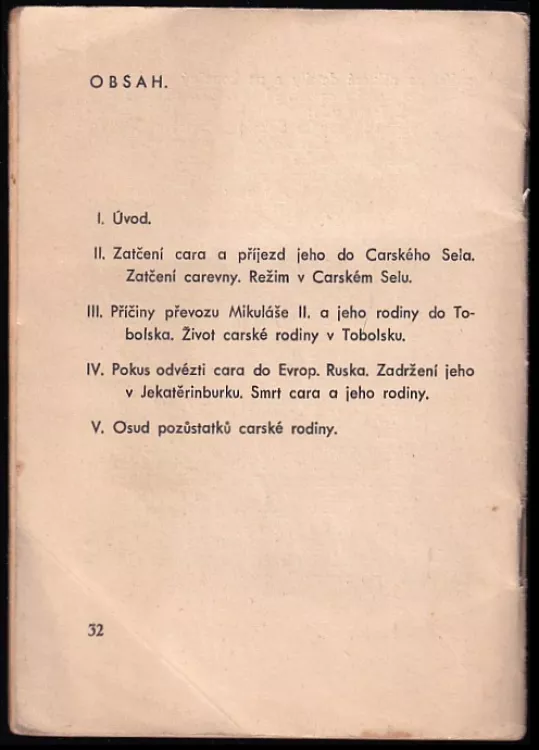 OBSAH.

I. Úvod.

II. Zatčení cara a příjezd jeho do Carského Sela. Zatčení carevny. Režim v Carském Selu.

III. Příčiny převozu Mikuláše II. a jeho rodiny do Tobolska. Život carské rodiny v Tobolsku.

IV. Pokus odvézti cara do Evrop. Ruska. Zadržení jeho v Jekatěrinburku. Smrt cara a jeho rodiny.

V. Osud pozůstatků carské rodiny.

32